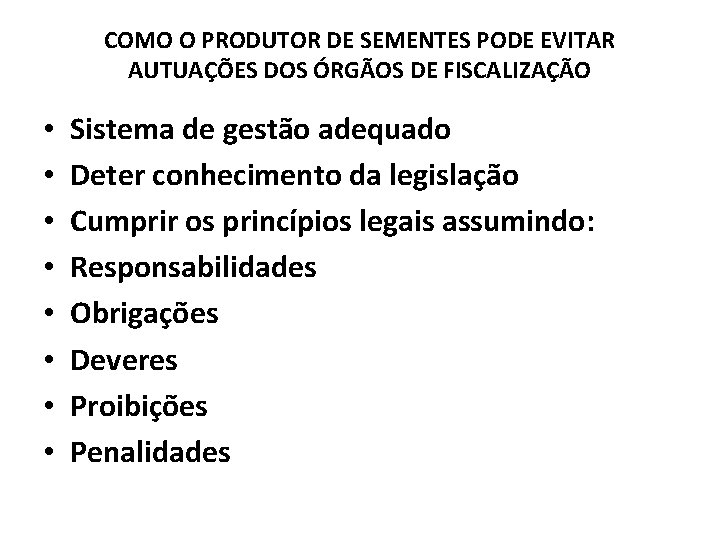 COMO O PRODUTOR DE SEMENTES PODE EVITAR
AUTUAÇÕES DOS ÓRGÃOS DE FISCALIZAÇÃO

• Sistema de gestão adequado
• Deter conhecimento da legislação
• Cumprir os princípios legais assumindo:
• Responsabilidades
• Obrigações
• Deveres
• Proibições
• Penalidades